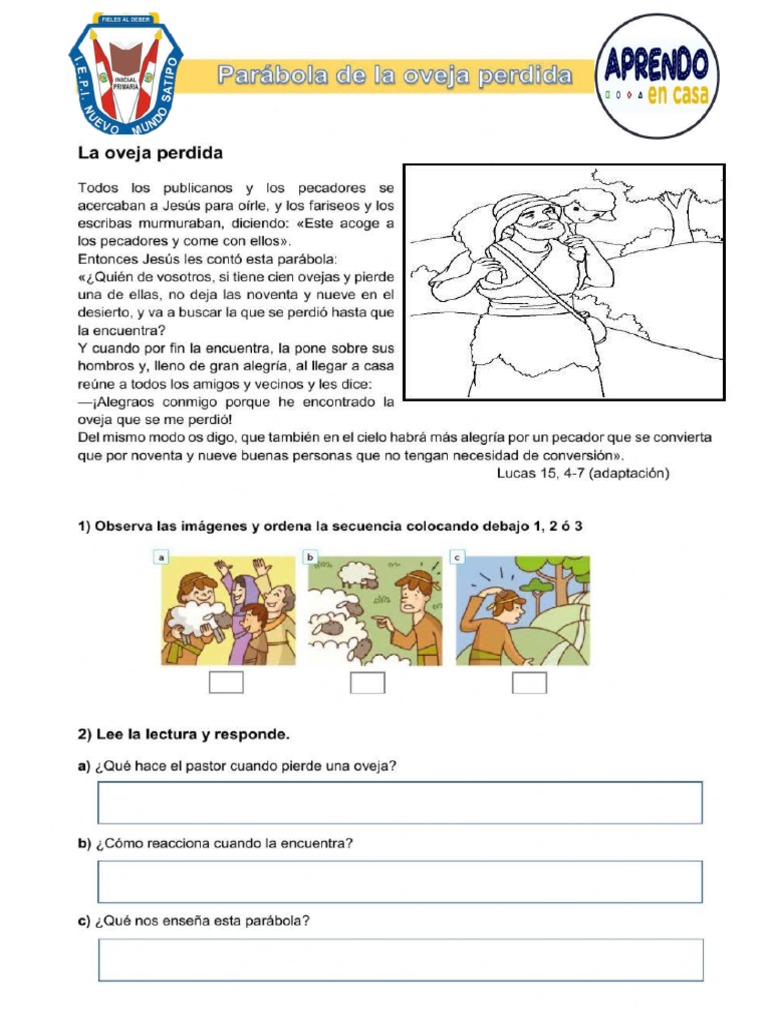 FIELES AL DEBER
I.E.P.I. NUEVO MUNDO SATIPO
INICIAL PRIMARIA

Parábola de la oveja perdida

APRENDO en casa

La oveja perdida

Todos los publicanos y los pecadores se acercaban a Jesús para oírle, y los fariseos y los escribas murmuraban, diciendo: «Este acoge a los pecadores y come con ellos».
Entonces Jesús les contó esta parábola:
«¿Quién de vosotros, si tiene cien ovejas y pierde una de ellas, no deja las noventa y nueve en el desierto, y va a buscar la que se perdió hasta que la encuentra?
Y cuando por fin la encuentra, la pone sobre sus hombros y, lleno de gran alegría, al llegar a casa reúne a todos los amigos y vecinos y les dice:
—¡Alegraos conmigo porque he encontrado la oveja que se me perdió!
Del mismo modo os digo, que también en el cielo habrá más alegría por un pecador que se convierta que por noventa y nueve buenas personas que no tengan necesidad de conversión».
Lucas 15, 4-7 (adaptación)

1) Observa las imágenes y ordena la secuencia colocando debajo 1, 2 ó 3

a
b
c

2) Lee la lectura y responde.

a) ¿Qué hace el pastor cuando pierde una oveja?

b) ¿Cómo reacciona cuando la encuentra?

c) ¿Qué nos enseña esta parábola?